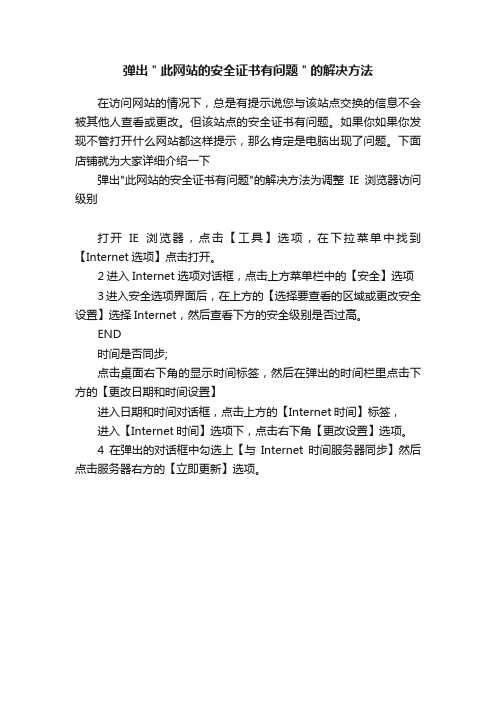 弹出＂此网站的安全证书有问题＂的解决方法

在访问网站的情况下，总是有提示说您与该站点交换的信息不会被其他人查看或更改。但该站点的安全证书有问题。如果你如果你发现不管打开什么网站都这样提示，那么肯定是电脑出现了问题。下面店铺就为大家详细介绍一下

弹出"此网站的安全证书有问题"的解决方法为调整 IE 浏览器访问级别

打开 IE 浏览器，点击【工具】选项，在下拉菜单中找到【Internet 选项】点击打开。

2 进入 Internet 选项对话框，点击上方菜单栏中的【安全】选项

3 进入安全选项界面后，在上方的【选择要查看的区域或更改安全设置】选择 Internet，然后查看下方的安全级别是否过高。

END

时间是否同步;

点击桌面右下角的显示时间标签，然后在弹出的时间栏里点击下方的【更改日期和时间设置】

进入日期和时间对话框，点击上方的【Internet 时间】标签，

进入【Internet 时间】选项下，点击右下角【更改设置】选项。

4 在弹出的对话框中勾选上【与 Internet 时间服务器同步】然后点击服务器右方的【立即更新】选项。